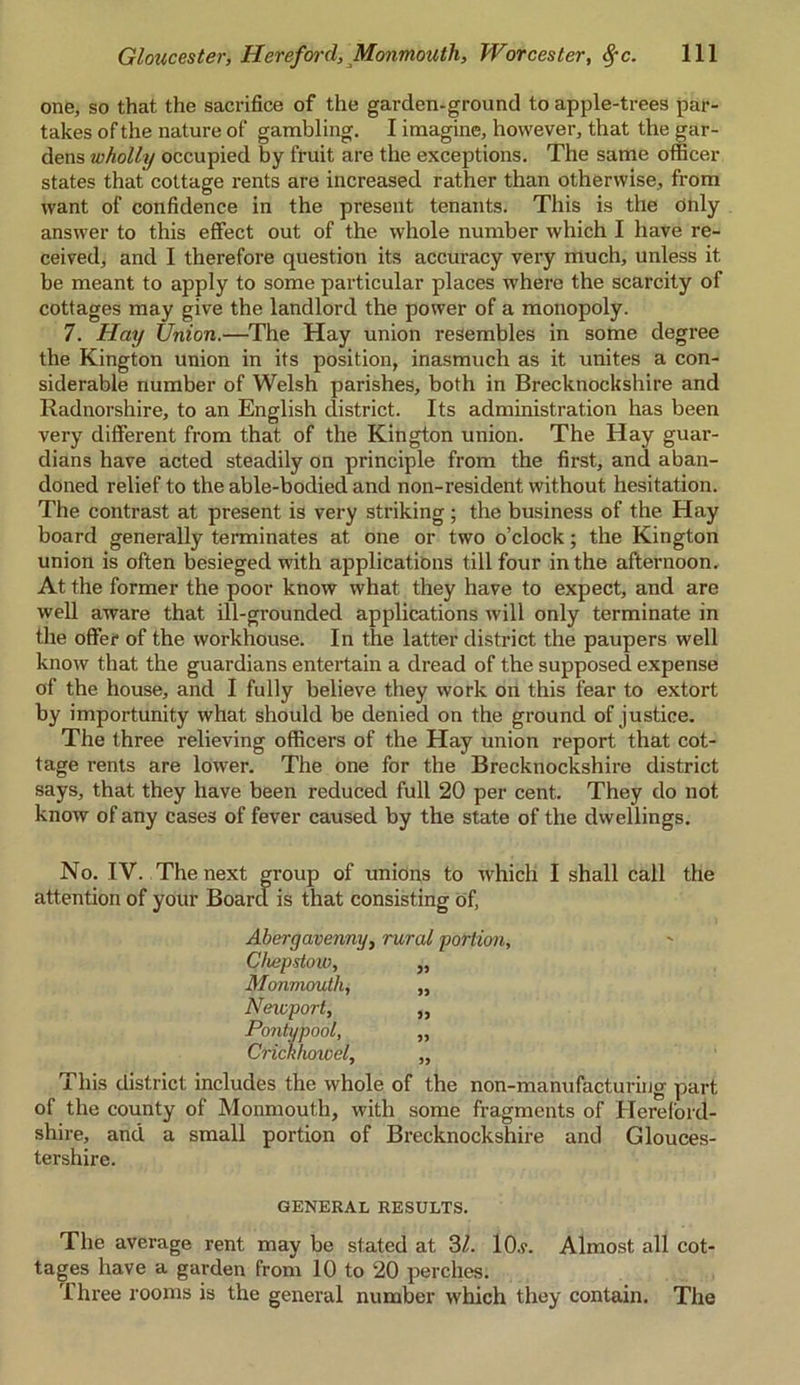 Gloucester, Hereford, Monmouth, Worcester, &c. 111

one, so that the sacrifice of the garden-ground to apple-trees partakes of the nature of gambling. I imagine, however, that the gardens wholly occupied by fruit are the exceptions. The same officer states that cottage rents are increased rather than otherwise, from want of confidence in the present tenants. This is the only answer to this effect out of the whole number which I have received, and I therefore question its accuracy very much, unless it be meant to apply to some particular places where the scarcity of cottages may give the landlord the power of a monopoly.

7. Hay Union.—The Hay union resembles in some degree the Kington union in its position, inasmuch as it unites a considerable number of Welsh parishes, both in Brecknockshire and Radnorshire, to an English district. Its administration has been very different from that of the Kington union. The Hay guardians have acted steadily on principle from the first, and abandoned relief to the able-bodied and non-resident without hesitation. The contrast at present is very striking; the business of the Hay board generally terminates at one or two o'clock; the Kington union is often besieged with applications till four in the afternoon. At the former the poor know what they have to expect, and are well aware that ill-grounded applications will only terminate in the offer of the workhouse. In the latter district the paupers well know that the guardians entertain a dread of the supposed expense of the house, and I fully believe they work on this fear to extort by importunity what should be denied on the ground of justice. The three relieving officers of the Hay union report that cottage rents are lower. The one for the Brecknockshire district says, that they have been reduced full 20 per cent. They do not know of any cases of fever caused by the state of the dwellings.

No. IV. The next group of unions to which I shall call the attention of your Board is that consisting of,

Abergavenny, rural portion,
Chepstow, „
Monmouth, „
Newport, „
Pontypool, „
Crickhowel, „

This district includes the whole of the non-manufacturing part of the county of Monmouth, with some fragments of Herefordshire, and a small portion of Brecknockshire and Gloucestershire.

GENERAL RESULTS.

The average rent may be stated at 3l. 10s. Almost all cottages have a garden from 10 to 20 perches. Three rooms is the general number which they contain. The